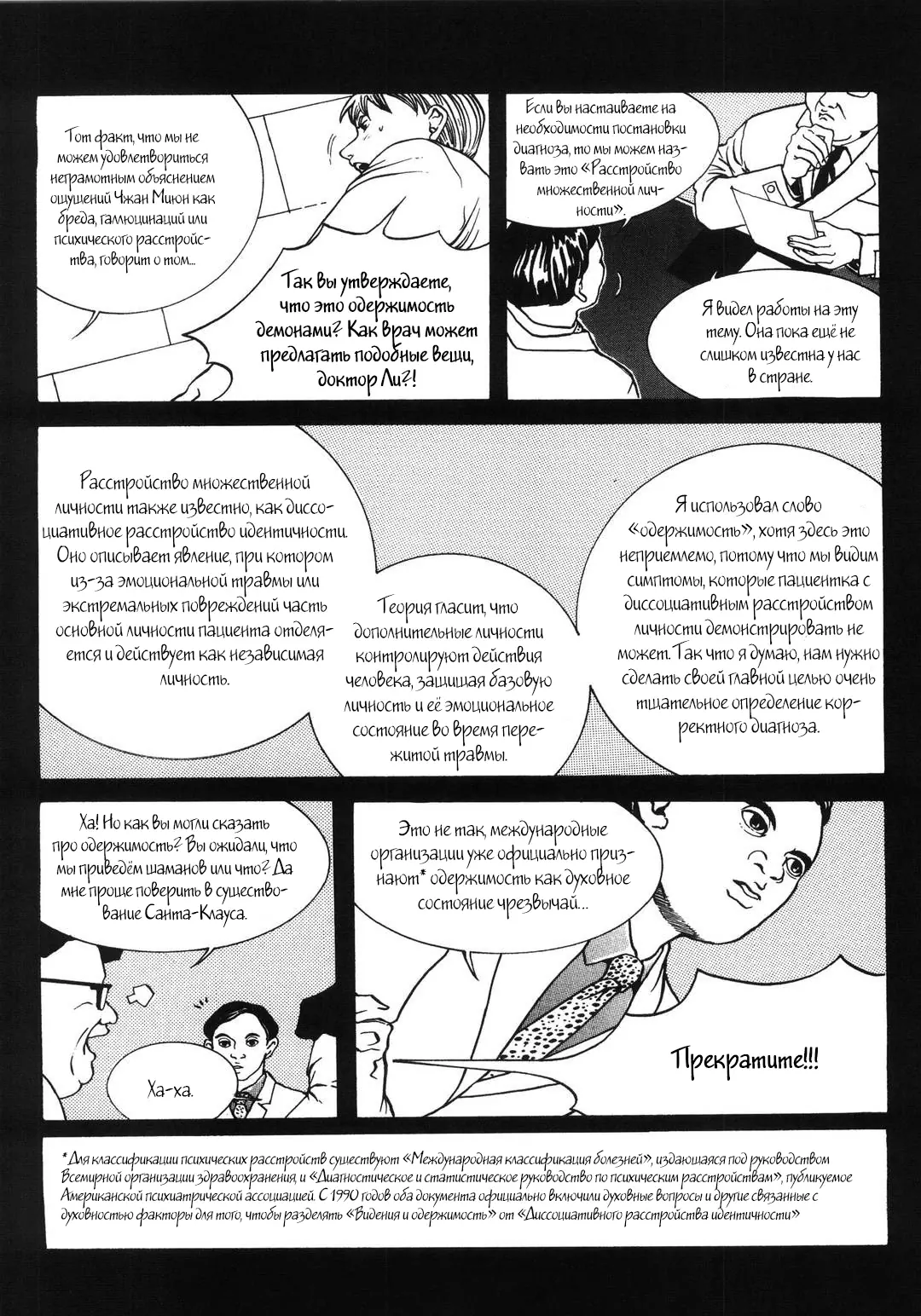 Тот факт, что мы не можем удовлетвориться неграмотным объяснением ощущений Чжан Миюн как бреда, галлюцинаций или психического расстройства, говорит о том...

Так вы утверждаете, что это одержимость демонами? Как врач может предлагать подобные вещи, доктор Ли?!

Если вы настаиваете на необходимости постановки диагноза, то мы можем назвать это «Расстройство множественной личности».

Я видел работы на эту тему. Она пока ещё не слишком известна у нас в стране.

Расстройство множественной личности также известно, как диссоциативное расстройство идентичности. Оно описывает явление, при котором из-за эмоциональной травмы или экстремальных повреждений часть основной личности пациента отделяется и действует как независимая личность.

Теория гласит, что дополнительные личности контролируют действия человека, защищая базовую личность и её эмоциональное состояние во время пережитой травмы.

Я использовал слово «одержимость», хотя здесь это неприемлемо, потому что мы видим симптомы, которые пациентка с диссоциативным расстройством личности демонстрировать не может. Так что я думаю, нам нужно сделать своей главной целью очень тщательное определение корректного диагноза.

Ха! Но как вы могли сказать про одержимость? Вы ожидали, что мы приведём шаманов или что? Да мне проще поверить в существование Санта-Клауса.

Ха-ха.

Это не так, международные организации уже официально признают* одержимость как духовное состояние чрезвычай...

Прекратите!!!

* Для классификации психических расстройств существуют «Международная классификация болезней», издающаяся под руководством Всемирной организации здравоохранения, и «Диагностическое и статистическое руководство по психическим расстройствам», публикуемое Американской психиатрической ассоциацией. С 1990 годов оба документа официально включили духовные вопросы и другие связанные с духовностью факторы для того, чтобы разделять «Видения и одержимость» от «Диссоциативного расстройства идентичности»